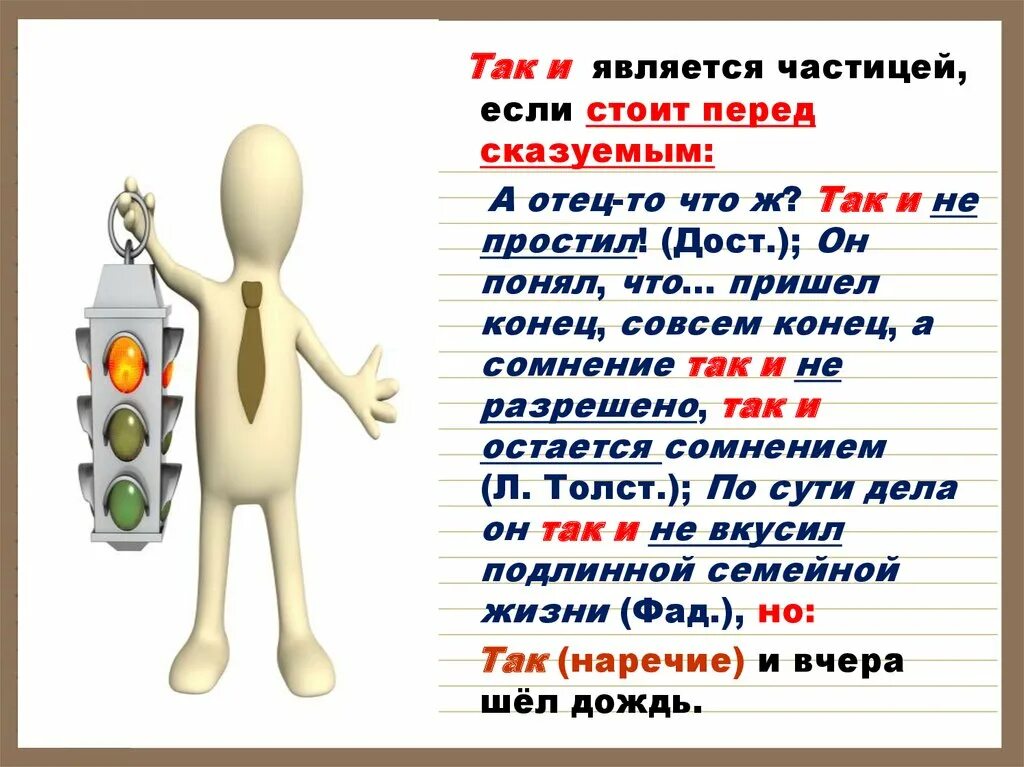 Так и является частицей, если стоит перед сказуемым:

А отец-то что ж? Так и не простил! (Дост.); Он понял, что... пришел конец, совсем конец, а сомнение так и не разрешено, так и остается сомнением (Л. Толст.); По сути дела он так и не вкусил подлинной семейной жизни (Фад.), но:

Так (наречие) и вчера шёл дождь.